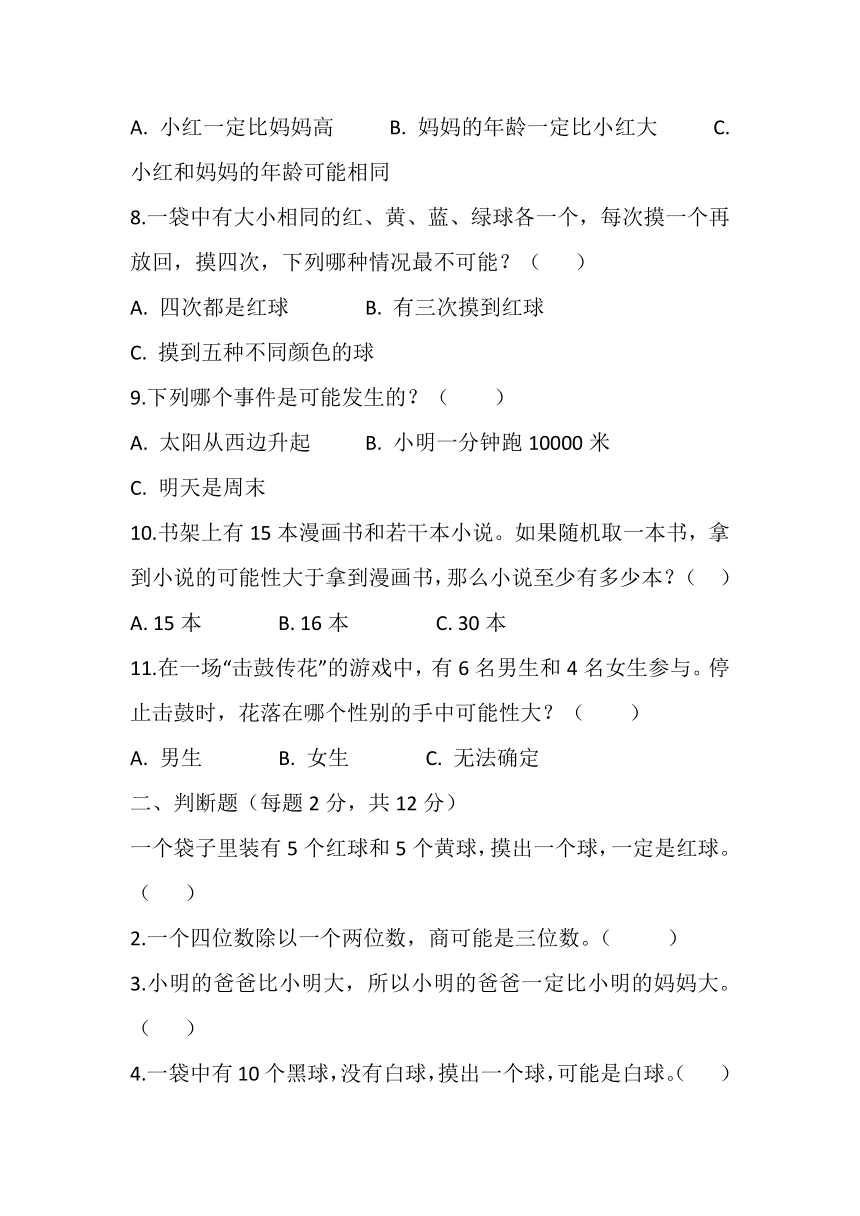 A. 小红一定比妈妈高　　B. 妈妈的年龄一定比小红大　　C. 小红和妈妈的年龄可能相同

8.一袋中有大小相同的红、黄、蓝、绿球各一个，每次摸一个再放回，摸四次，下列哪种情况最不可能？（　　）

A. 四次都是红球　　B. 有三次摸到红球

C. 摸到五种不同颜色的球

9.下列哪个事件是可能发生的？（　　）

A. 太阳从西边升起　　B. 小明一分钟跑 10000 米

C. 明天是周末

10.书架上有 15 本漫画书和若干本小说。如果随机取一本书，拿到小说的可能性大于拿到漫画书，那么小说至少有多少本？（　）

A. 15 本　　B. 16 本　　C. 30 本

11.在一场“击鼓传花”的游戏中，有 6 名男生和 4 名女生参与。停止击鼓时，花落在哪个性别的手中可能性大？（　　）

A. 男生　　B. 女生　　C. 无法确定

二、判断题（每题 2 分，共 12 分）

一个袋子里装有 5 个红球和 5 个黄球，摸出一个球，一定是红球。（　　）

2.一个四位数除以一个两位数，商可能是三位数。（　　）

3.小明的爸爸比小明大，所以小明的爸爸一定比小明的妈妈大。（　　）

4.一袋中有 10 个黑球，没有白球，摸出一个球，可能是白球。（　　）